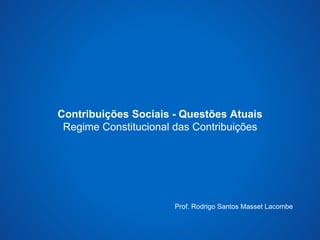 Contribuições Sociais - Questões Atuais
Regime Constitucional das Contribuições

Prof. Rodrigo Santos Masset Lacombe